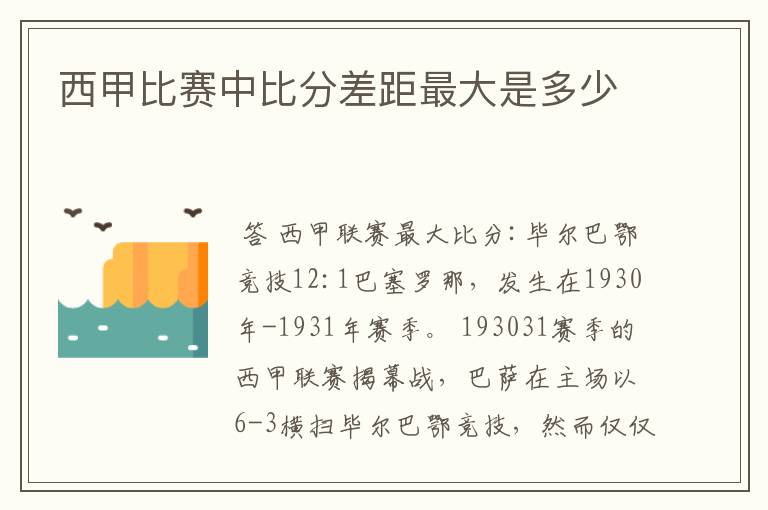 西甲比赛中比分差距最大是多少

答 西甲联赛最大比分：毕尔巴鄂竞技12:1巴塞罗那，发生在1930年-1931年赛季。193031赛季的西甲联赛揭幕战，巴萨在主场以6-3横扫毕尔巴鄂竞技，然而仅仅